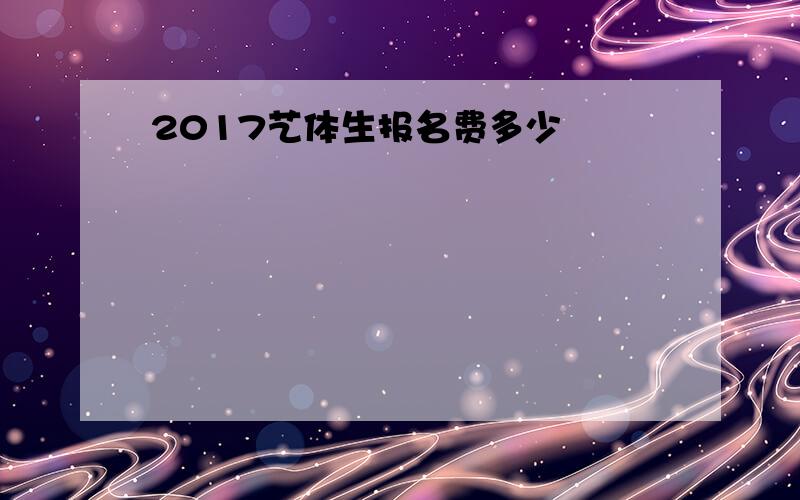 2017艺体生报名费多少